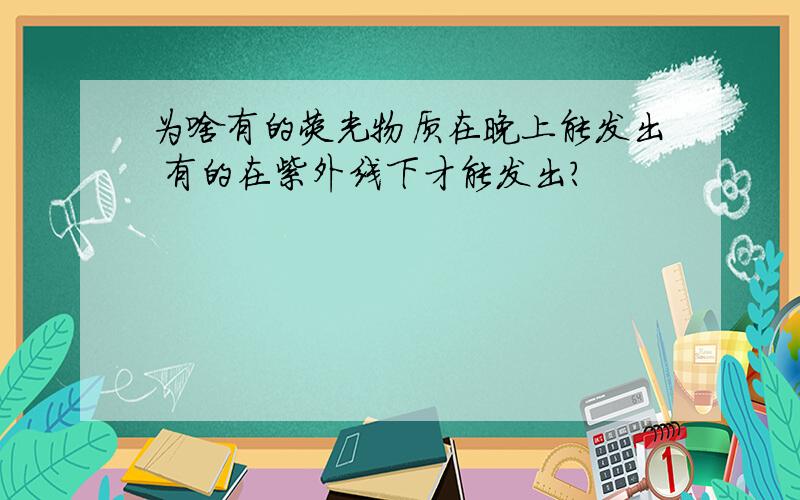 为啥有的荧光物质在晚上能发出 有的在紫外线下才能发出?